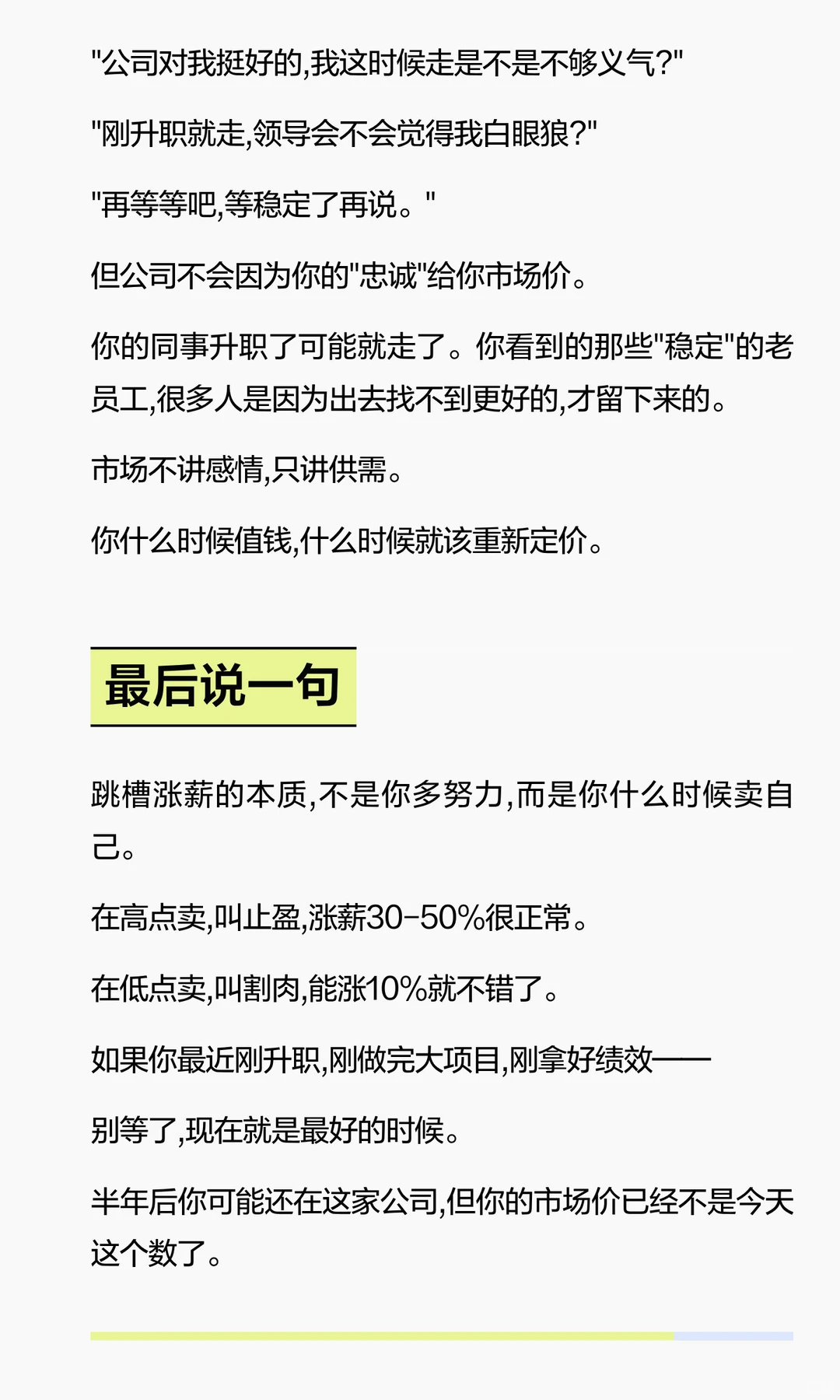 "公司对我挺好的,我这时候走是不是不够义气?"

"刚升职就走,领导会不会觉得我白眼狼?"

"再等等吧,等稳定了再说。"

但公司不会因为你的"忠诚"给你市场价。

你的同事升职了可能就走了。你看到的那些"稳定"的老员工,很多人是因为出去找不到更好的,才留下来的。

市场不讲感情,只讲供需。

你什么时候值钱,什么时候就该重新定价。

最后说一句

跳槽涨薪的本质,不是你多努力,而是你什么时候卖自己。

在高点卖,叫止盈,涨薪30-50%很正常。

在低点卖,叫割肉,能涨10%就不错了。

如果你最近刚升职,刚做完大项目,刚拿好绩效——

别等了,现在就是最好的时候。

半年后你可能还在这家公司,但你的市场价已经不是今天这个数了。